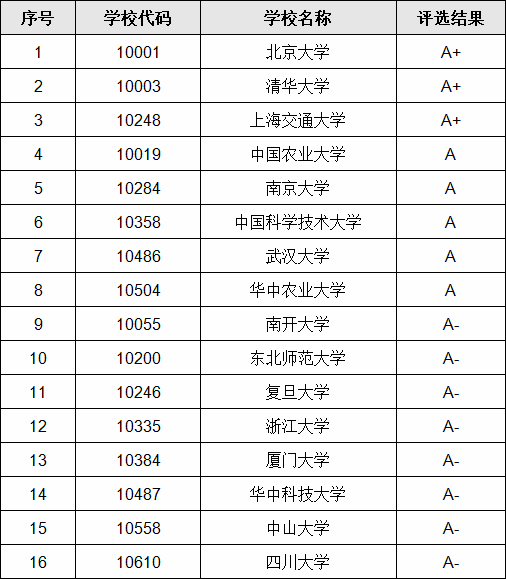 | 序号 | 学校代码 | 学校名称 | 评选结果 |
|---|---|---|---|
| 1 | 10001 | 北京大学 | A+ |
| 2 | 10003 | 清华大学 | A+ |
| 3 | 10248 | 上海交通大学 | A+ |
| 4 | 10019 | 中国农业大学 | A |
| 5 | 10284 | 南京大学 | A |
| 6 | 10358 | 中国科学技术大学 | A |
| 7 | 10486 | 武汉大学 | A |
| 8 | 10504 | 华中农业大学 | A |
| 9 | 10055 | 南开大学 | A- |
| 10 | 10200 | 东北师范大学 | A- |
| 11 | 10246 | 复旦大学 | A- |
| 12 | 10335 | 浙江大学 | A- |
| 13 | 10384 | 厦门大学 | A- |
| 14 | 10487 | 华中科技大学 | A- |
| 15 | 10558 | 中山大学 | A- |
| 16 | 10610 | 四川大学 | A- |